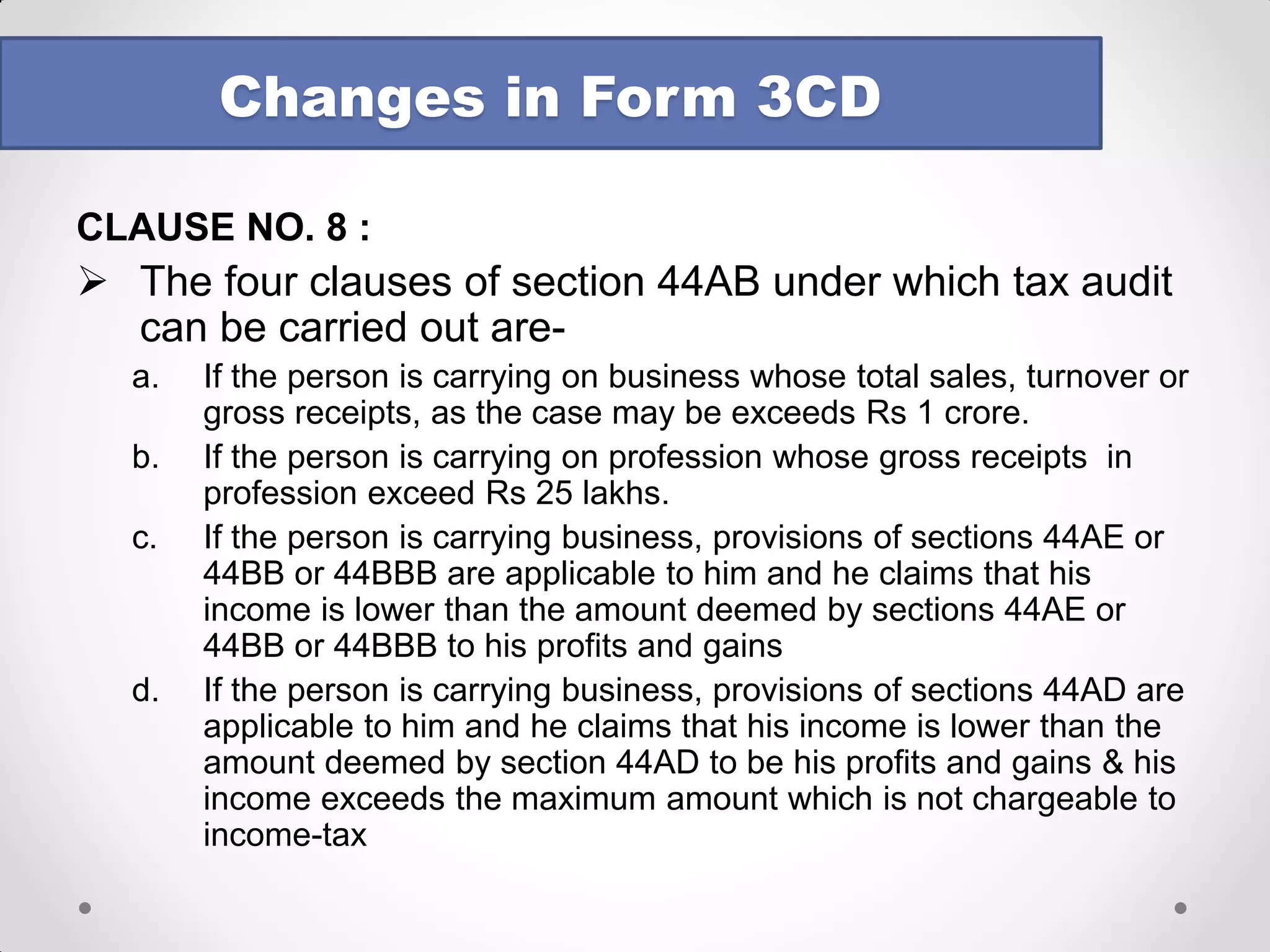 Changes in Form 3CD

CLAUSE NO. 8 :

➢ The four clauses of section 44AB under which tax audit can be carried out are-

a. If the person is carrying on business whose total sales, turnover or gross receipts, as the case may be exceeds Rs 1 crore.

b. If the person is carrying on profession whose gross receipts in profession exceed Rs 25 lakhs.

c. If the person is carrying business, provisions of sections 44AE or 44BB or 44BBB are applicable to him and he claims that his income is lower than the amount deemed by sections 44AE or 44BB or 44BBB to his profits and gains

d. If the person is carrying business, provisions of sections 44AD are applicable to him and he claims that his income is lower than the amount deemed by section 44AD to be his profits and gains & his income exceeds the maximum amount which is not chargeable to income-tax